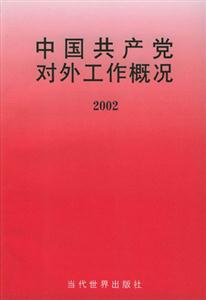 中国共产党
对外工作概况

2002

当代世界出版社